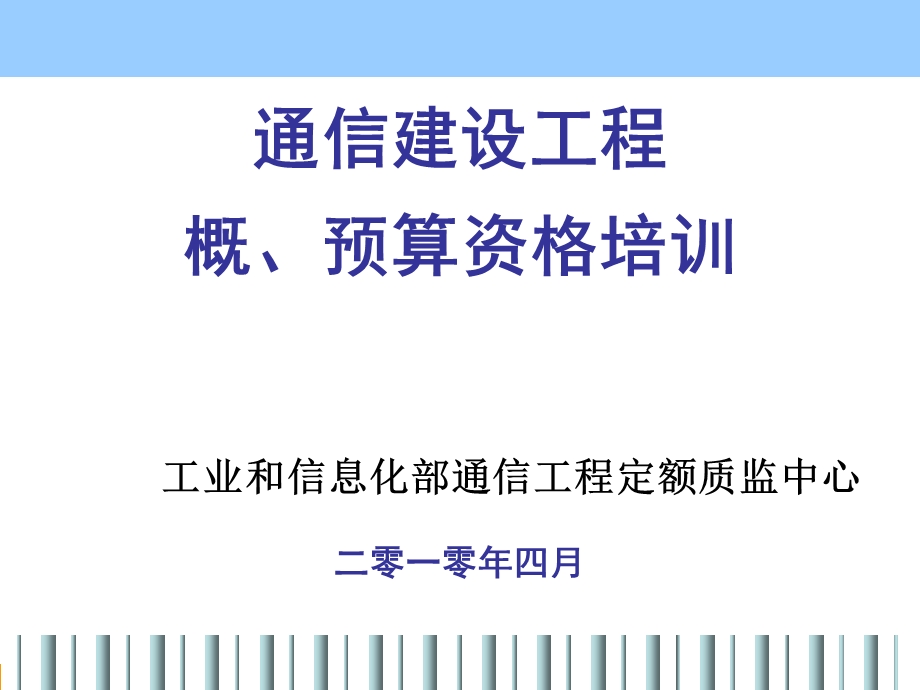 通信建设工程
概、预算资格培训

工业和信息化部通信工程定额质监中心

二零一零年四月